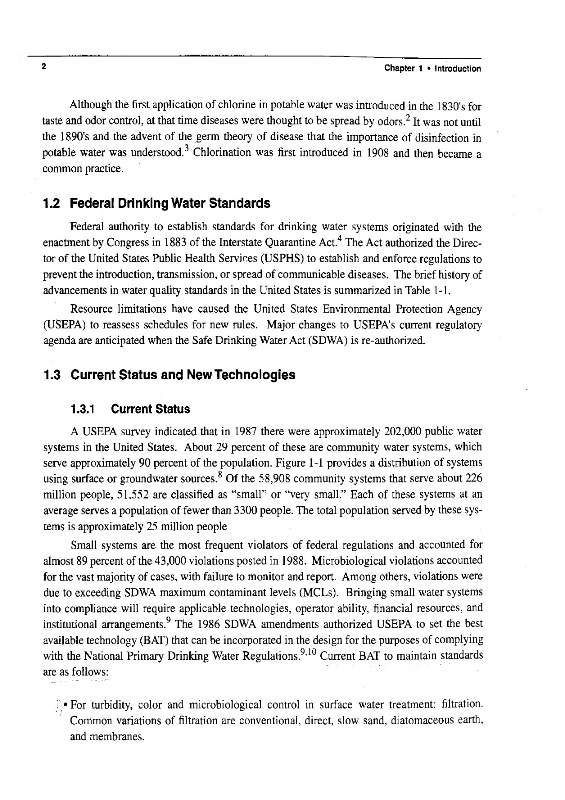 2

Chapter 1 • Introduction

Although the first application of chlorine in potable water was introduced in the 1830's for taste and odor control, at that time diseases were thought to be spread by odors.$^2$ It was not until the 1890's and the advent of the germ theory of disease that the importance of disinfection in potable water was understood.$^3$ Chlorination was first introduced in 1908 and then became a common practice.

1.2 Federal Drinking Water Standards

Federal authority to establish standards for drinking water systems originated with the enactment by Congress in 1883 of the Interstate Quarantine Act.$^4$ The Act authorized the Director of the United States Public Health Services (USPHS) to establish and enforce regulations to prevent the introduction, transmission, or spread of communicable diseases. The brief history of advancements in water quality standards in the United States is summarized in Table 1-1.

Resource limitations have caused the United States Environmental Protection Agency (USEPA) to reassess schedules for new rules. Major changes to USEPA's current regulatory agenda are anticipated when the Safe Drinking Water Act (SDWA) is re-authorized.

1.3 Current Status and New Technologies

1.3.1 Current Status

A USEPA survey indicated that in 1987 there were approximately 202,000 public water systems in the United States. About 29 percent of these are community water systems, which serve approximately 90 percent of the population. Figure 1-1 provides a distribution of systems using surface or groundwater sources.$^8$ Of the 58,908 community systems that serve about 226 million people, 51,552 are classified as "small" or "very small." Each of these systems at an average serves a population of fewer than 3300 people. The total population served by these systems is approximately 25 million people

Small systems are the most frequent violators of federal regulations and accounted for almost 89 percent of the 43,000 violations posted in 1988. Microbiological violations accounted for the vast majority of cases, with failure to monitor and report. Among others, violations were due to exceeding SDWA maximum contaminant levels (MCLs). Bringing small water systems into compliance will require applicable technologies, operator ability, financial resources, and institutional arrangements.$^9$ The 1986 SDWA amendments authorized USEPA to set the best available technology (BAT) that can be incorporated in the design for the purposes of complying with the National Primary Drinking Water Regulations.$^{9,10}$ Current BAT to maintain standards are as follows:

• For turbidity, color and microbiological control in surface water treatment: filtration. Common variations of filtration are conventional, direct, slow sand, diatomaceous earth, and membranes.